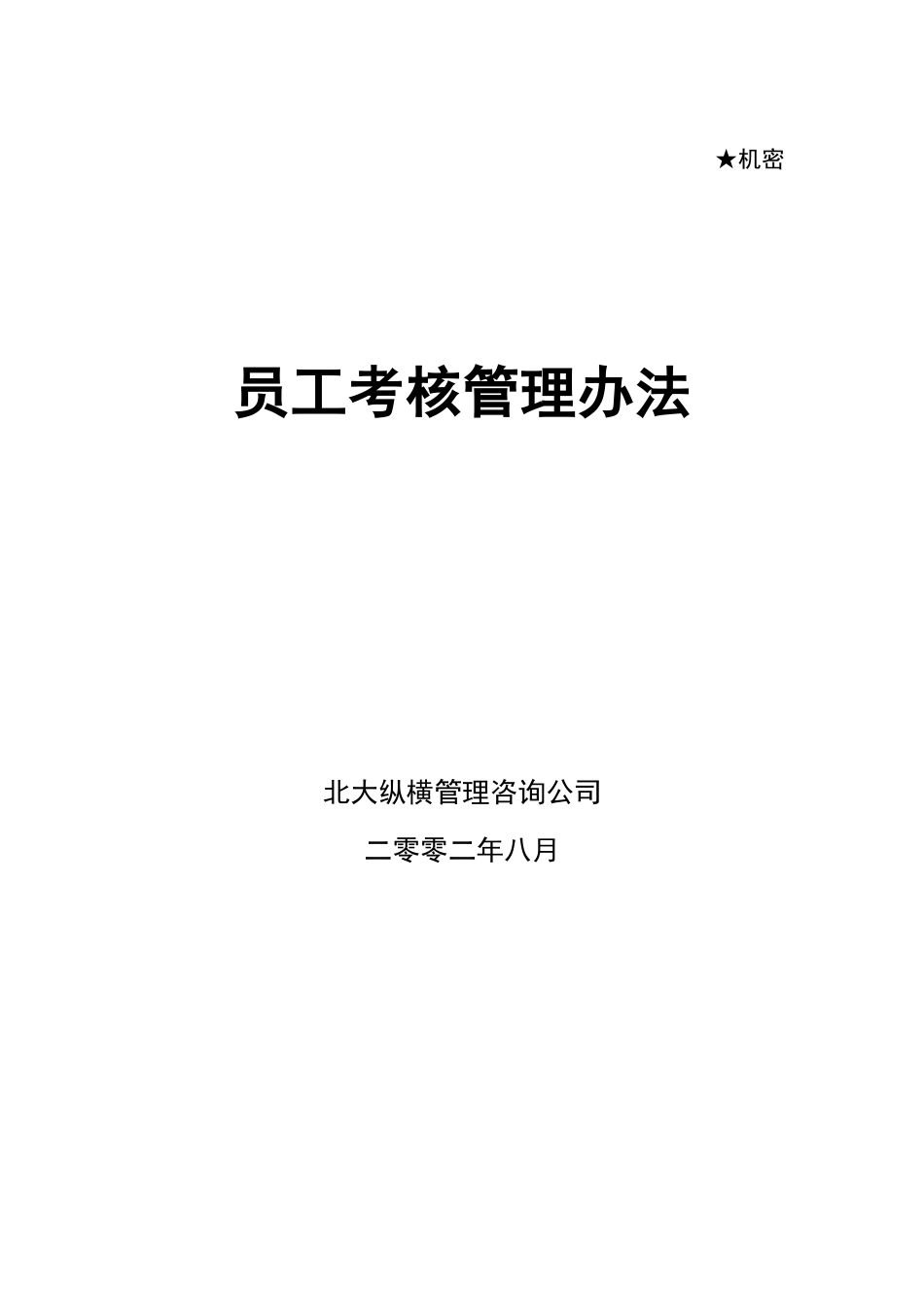 ★机密

员工考核管理办法

北大纵横管理咨询公司

二零零二年八月